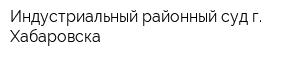 Индустриальный районный суд г. Хабаровска